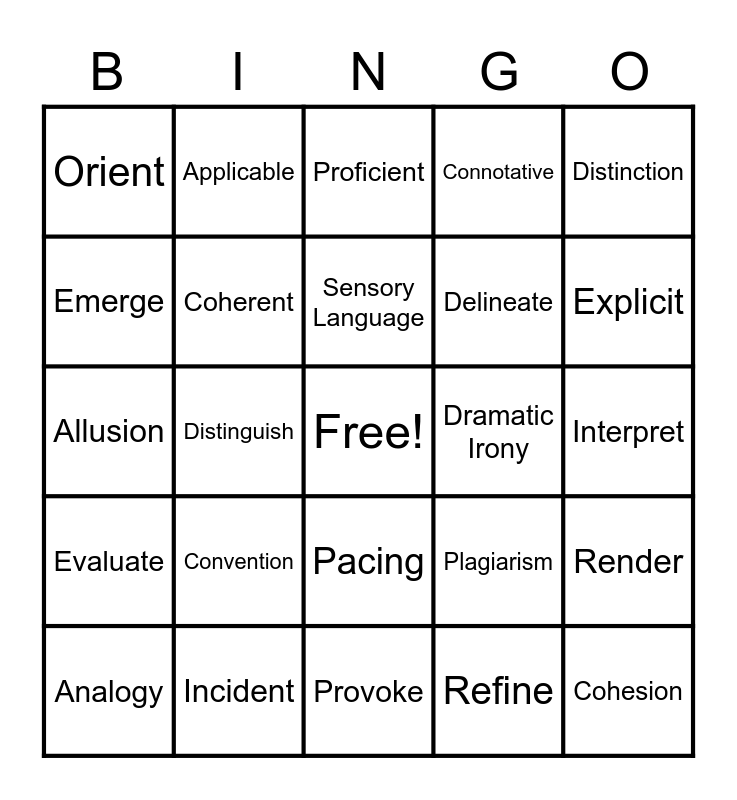 | B | I | N | G | O |
|---|---|---|---|---|
| Orient | Applicable | Proficient | Connotative | Distinction |
| Emerge | Coherent | Sensory Language | Delineate | Explicit |
| Allusion | Distinguish | Free! | Dramatic Irony | Interpret |
| Evaluate | Convention | Pacing | Plagiarism | Render |
| Analogy | Incident | Provoke | Refine | Cohesion |